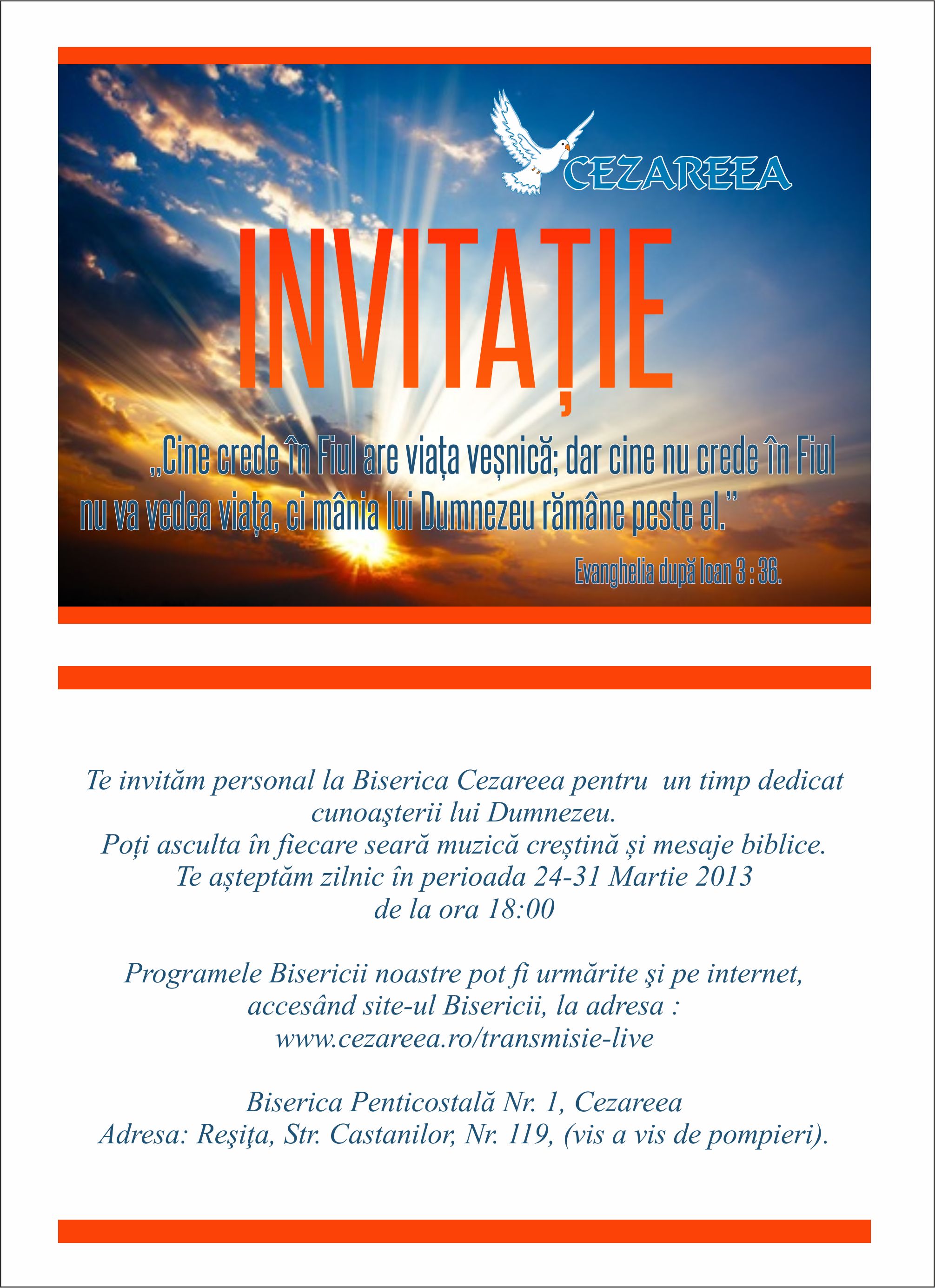 CEZAREEA

INVITAȚIE

„Cine crede în Fiul are viața veșnică; dar cine nu crede în Fiul nu va vedea viața, ci mânia lui Dumnezeu rămâne peste el.”

Evanghelia după Ioan 3 : 36.

Te invităm personal la Biserica Cezareea pentru un timp dedicat cunoaşterii lui Dumnezeu.
Poți asculta în fiecare seară muzică creștină și mesaje biblice.
Te așteptăm zilnic în perioada 24-31 Martie 2013
de la ora 18:00

Programele Bisericii noastre pot fi urmărite şi pe internet, accesând site-ul Bisericii, la adresa :
www.cezareea.ro/transmisie-live

Biserica Penticostală Nr. 1, Cezareea
Adresa: Reşiţa, Str. Castanilor, Nr. 119, (vis a vis de pompieri).